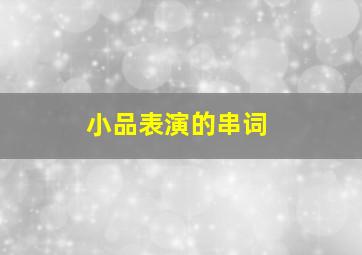 小品表演的串词